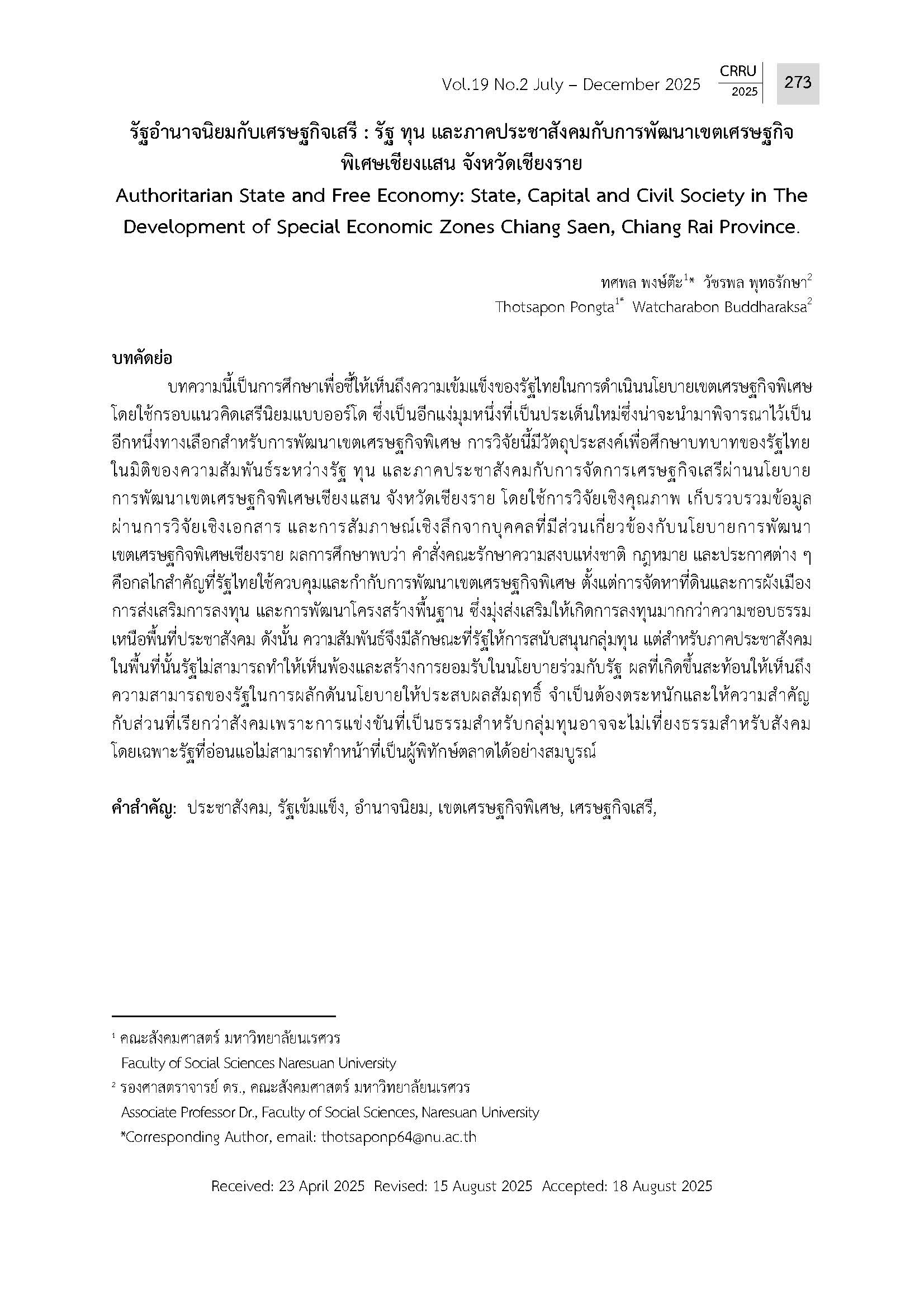 Vol.19 No.2 July – December 2025 CRRU 2025 273

รัฐอำนาจนิยมกับเศรษฐกิจเสรี : รัฐ ทุน และภาคประชาสังคมกับการพัฒนาเขตเศรษฐกิจพิเศษเชียงแสน จังหวัดเชียงราย

Authoritarian State and Free Economy: State, Capital and Civil Society in The Development of Special Economic Zones Chiang Saen, Chiang Rai Province.

ทศพล พงษ์ต๊ะ$^{1*}$ วัชรพล พุทธรักษา$^{2}$

Thotsapon Pongta$^{1*}$ Watcharabon Buddharaksa$^{2}$

บทคัดย่อ

บทความนี้เป็นการศึกษาเพื่อชี้ให้เห็นถึงความเข้มแข็งของรัฐไทยในการดำเนินนโยบายเขตเศรษฐกิจพิเศษ โดยใช้กรอบแนวคิดเสรีนิยมแบบออร์โด ซึ่งเป็นอีกแง่มุมหนึ่งที่เป็นประเด็นใหม่ซึ่งน่าจะนำมาพิจารณาไว้เป็นอีกหนึ่งทางเลือกสำหรับการพัฒนาเขตเศรษฐกิจพิเศษ การวิจัยนี้มีวัตถุประสงค์เพื่อศึกษาบทบาทของรัฐไทยในมิติของความสัมพันธ์ระหว่างรัฐ ทุน และภาคประชาสังคมกับการจัดการเศรษฐกิจเสรีผ่านนโยบายการพัฒนาเขตเศรษฐกิจพิเศษเชียงแสน จังหวัดเชียงราย โดยใช้การวิจัยเชิงคุณภาพ เก็บรวบรวมข้อมูลผ่านการวิจัยเชิงเอกสาร และการสัมภาษณ์เชิงลึกจากบุคคลที่มีส่วนเกี่ยวข้องกับนโยบายการพัฒนาเขตเศรษฐกิจพิเศษเชียงราย ผลการศึกษาพบว่า คำสั่งคณะรักษาความสงบแห่งชาติ กฎหมาย และประกาศต่าง ๆ คือกลไกสำคัญที่รัฐไทยใช้ควบคุมและกำกับการพัฒนาเขตเศรษฐกิจพิเศษ ตั้งแต่การจัดหาที่ดินและการผังเมือง การส่งเสริมการลงทุน และการพัฒนาโครงสร้างพื้นฐาน ซึ่งมุ่งส่งเสริมให้เกิดการลงทุนมากกว่าความชอบธรรมเหนือพื้นที่ประชาสังคม ดังนั้น ความสัมพันธ์จึงมีลักษณะที่รัฐให้การสนับสนุนกลุ่มทุน แต่สำหรับภาคประชาสังคมในพื้นที่นั้นรัฐไม่สามารถทำให้เห็นพ้องและสร้างการยอมรับในนโยบายร่วมกับรัฐ ผลที่เกิดขึ้นสะท้อนให้เห็นถึงความสามารถของรัฐในการผลักดันนโยบายให้ประสบผลสัมฤทธิ์ จำเป็นต้องตระหนักและให้ความสำคัญกับส่วนที่เรียกว่าสังคมเพราะการแข่งขันที่เป็นธรรมสำหรับกลุ่มทุนอาจจะไม่เที่ยงธรรมสำหรับสังคม โดยเฉพาะรัฐที่อ่อนแอไม่สามารถทำหน้าที่เป็นผู้พิทักษ์ตลาดได้อย่างสมบูรณ์

คำสำคัญ: ประชาสังคม, รัฐเข้มแข็ง, อำนาจนิยม, เขตเศรษฐกิจพิเศษ, เศรษฐกิจเสรี,

$^{1}$ คณะสังคมศาสตร์ มหาวิทยาลัยนเรศวร
Faculty of Social Sciences Naresuan University
$^{2}$ รองศาสตราจารย์ ดร., คณะสังคมศาสตร์ มหาวิทยาลัยนเรศวร
Associate Professor Dr., Faculty of Social Sciences, Naresuan University
*Corresponding Author, email: thotsaponp64@nu.ac.th

Received: 23 April 2025 Revised: 15 August 2025 Accepted: 18 August 2025